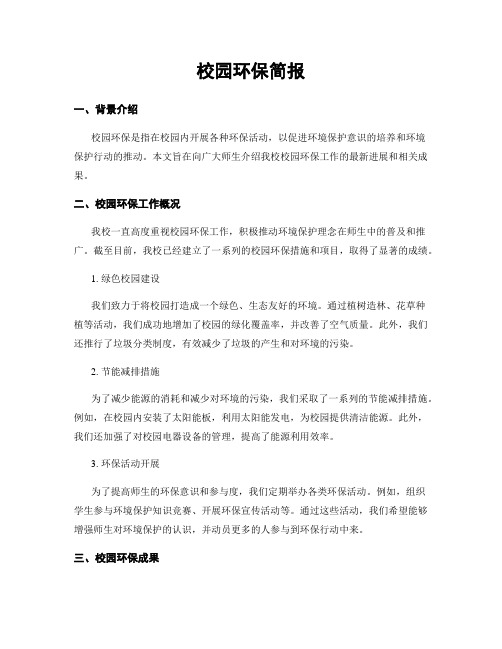 校园环保简报

一、背景介绍

校园环保是指在校园内开展各种环保活动，以促进环境保护意识的培养和环境保护行动的推动。本文旨在向广大师生介绍我校校园环保工作的最新进展和相关成果。

二、校园环保工作概况

我校一直高度重视校园环保工作，积极推动环境保护理念在师生中的普及和推广。截至目前，我校已经建立了一系列的校园环保措施和项目，取得了显著的成绩。

1. 绿色校园建设

我们致力于将校园打造成一个绿色、生态友好的环境。通过植树造林、花草种植等活动，我们成功地增加了校园的绿化覆盖率，并改善了空气质量。此外，我们还推行了垃圾分类制度，有效减少了垃圾的产生和对环境的污染。

2. 节能减排措施

为了减少能源的消耗和减少对环境的污染，我们采取了一系列的节能减排措施。例如，在校园内安装了太阳能板，利用太阳能发电，为校园提供清洁能源。此外，我们还加强了对校园电器设备的管理，提高了能源利用效率。

3. 环保活动开展

为了提高师生的环保意识和参与度，我们定期举办各类环保活动。例如，组织学生参与环境保护知识竞赛、开展环保宣传活动等。通过这些活动，我们希望能够增强师生对环境保护的认识，并动员更多的人参与到环保行动中来。

三、校园环保成果